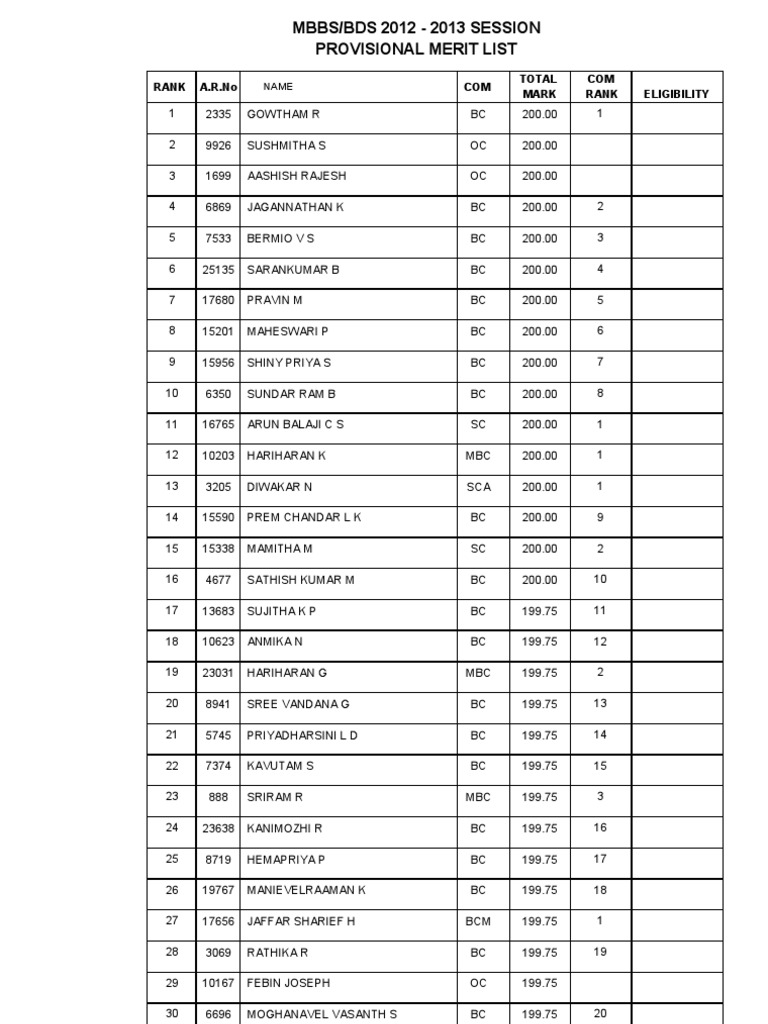 MBBS/BDS 2012 - 2013 SESSION
PROVISIONAL MERIT LIST

| RANK | A.R.No | NAME | COM | TOTAL MARK | COM RANK | ELIGIBILITY |
|---|---|---|---|---|---|---|
| 1 | 2335 | GOWTHAM R | BC | 200.00 | 1 | |
| 2 | 9926 | SUSHMITHA S | OC | 200.00 | | |
| 3 | 1699 | AASHISH RAJESH | OC | 200.00 | | |
| 4 | 6869 | JAGANNATHAN K | BC | 200.00 | 2 | |
| 5 | 7533 | BERMIO V S | BC | 200.00 | 3 | |
| 6 | 25135 | SARANKUMAR B | BC | 200.00 | 4 | |
| 7 | 17680 | PRAVIN M | BC | 200.00 | 5 | |
| 8 | 15201 | MAHESWARI P | BC | 200.00 | 6 | |
| 9 | 15956 | SHINY PRIYA S | BC | 200.00 | 7 | |
| 10 | 6350 | SUNDAR RAM B | BC | 200.00 | 8 | |
| 11 | 16765 | ARUN BALAJI C S | SC | 200.00 | 1 | |
| 12 | 10203 | HARIHARAN K | MBC | 200.00 | 1 | |
| 13 | 3205 | DIWAKAR N | SCA | 200.00 | 1 | |
| 14 | 15590 | PREM CHANDAR L K | BC | 200.00 | 9 | |
| 15 | 15338 | MAMITHA M | SC | 200.00 | 2 | |
| 16 | 4677 | SATHISH KUMAR M | BC | 200.00 | 10 | |
| 17 | 13683 | SUJITHA K P | BC | 199.75 | 11 | |
| 18 | 10623 | ANMIKA N | BC | 199.75 | 12 | |
| 19 | 23031 | HARIHARAN G | MBC | 199.75 | 2 | |
| 20 | 8941 | SREE VANDANA G | BC | 199.75 | 13 | |
| 21 | 5745 | PRIYADHARSINI L D | BC | 199.75 | 14 | |
| 22 | 7374 | KAVUTAM S | BC | 199.75 | 15 | |
| 23 | 888 | SRIRAM R | MBC | 199.75 | 3 | |
| 24 | 23638 | KANIMOZHI R | BC | 199.75 | 16 | |
| 25 | 8719 | HEMAPRIYA P | BC | 199.75 | 17 | |
| 26 | 19767 | MANIEVELRAAMAN K | BC | 199.75 | 18 | |
| 27 | 17656 | JAFFAR SHARIEF H | BCM | 199.75 | 1 | |
| 28 | 3069 | RATHIKA R | BC | 199.75 | 19 | |
| 29 | 10167 | FEBIN JOSEPH | OC | 199.75 | | |
| 30 | 6696 | MOGHANAVEL VASANTH S | BC | 199.75 | 20 | |